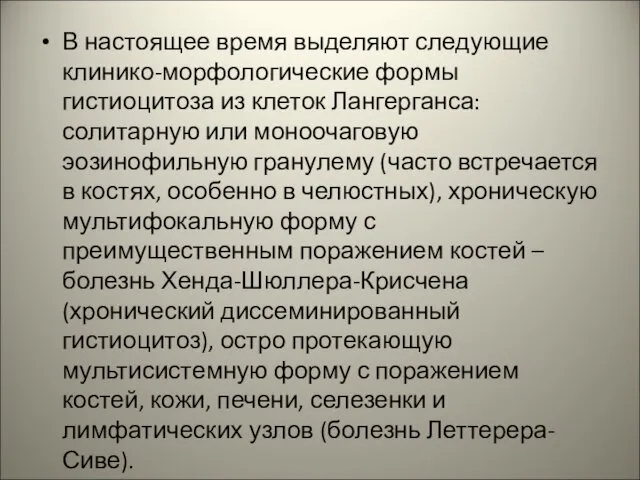 • В настоящее время выделяют следующие клинико-морфологические формы гистиоцитоза из клеток Лангерганса: солитарную или моноочаговую эозинофильную гранулему (часто встречается в костях, особенно в челюстных), хроническую мультифокальную форму с преимущественным поражением костей – болезнь Хенда-Шюллера-Крисчена (хронический диссеминированный гистиоцитоз), остро протекающую мультисистемную форму с поражением костей, кожи, печени, селезенки и лимфатических узлов (болезнь Леттерера-Сиве).